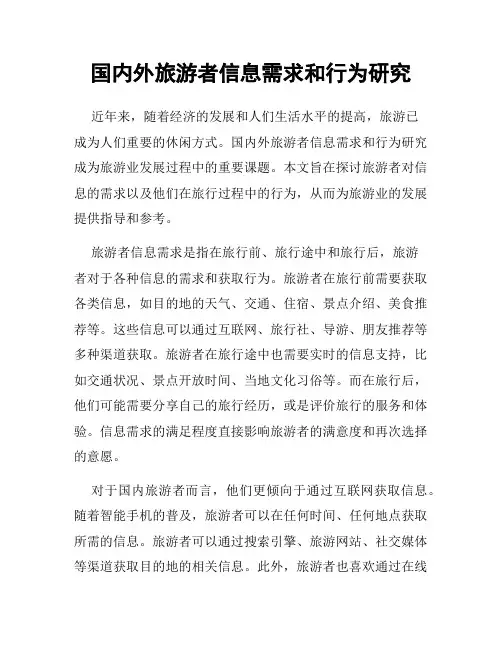 国内外旅游者信息需求和行为研究

近年来，随着经济的发展和人们生活水平的提高，旅游已成为人们重要的休闲方式。国内外旅游者信息需求和行为研究成为旅游业发展过程中的重要课题。本文旨在探讨旅游者对信息的需求以及他们在旅行过程中的行为，从而为旅游业的发展提供指导和参考。

旅游者信息需求是指在旅行前、旅行途中和旅行后，旅游者对于各种信息的需求和获取行为。旅游者在旅行前需要获取各类信息，如目的地的天气、交通、住宿、景点介绍、美食推荐等。这些信息可以通过互联网、旅行社、导游、朋友推荐等多种渠道获取。旅游者在旅行途中也需要实时的信息支持，比如交通状况、景点开放时间、当地文化习俗等。而在旅行后，他们可能需要分享自己的旅行经历，或是评价旅行的服务和体验。信息需求的满足程度直接影响旅游者的满意度和再次选择的意愿。

对于国内旅游者而言，他们更倾向于通过互联网获取信息。随着智能手机的普及，旅游者可以在任何时间、任何地点获取所需的信息。旅游者可以通过搜索引擎、旅游网站、社交媒体等渠道获取目的地的相关信息。此外，旅游者也喜欢通过在线